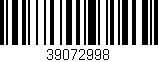 39072998